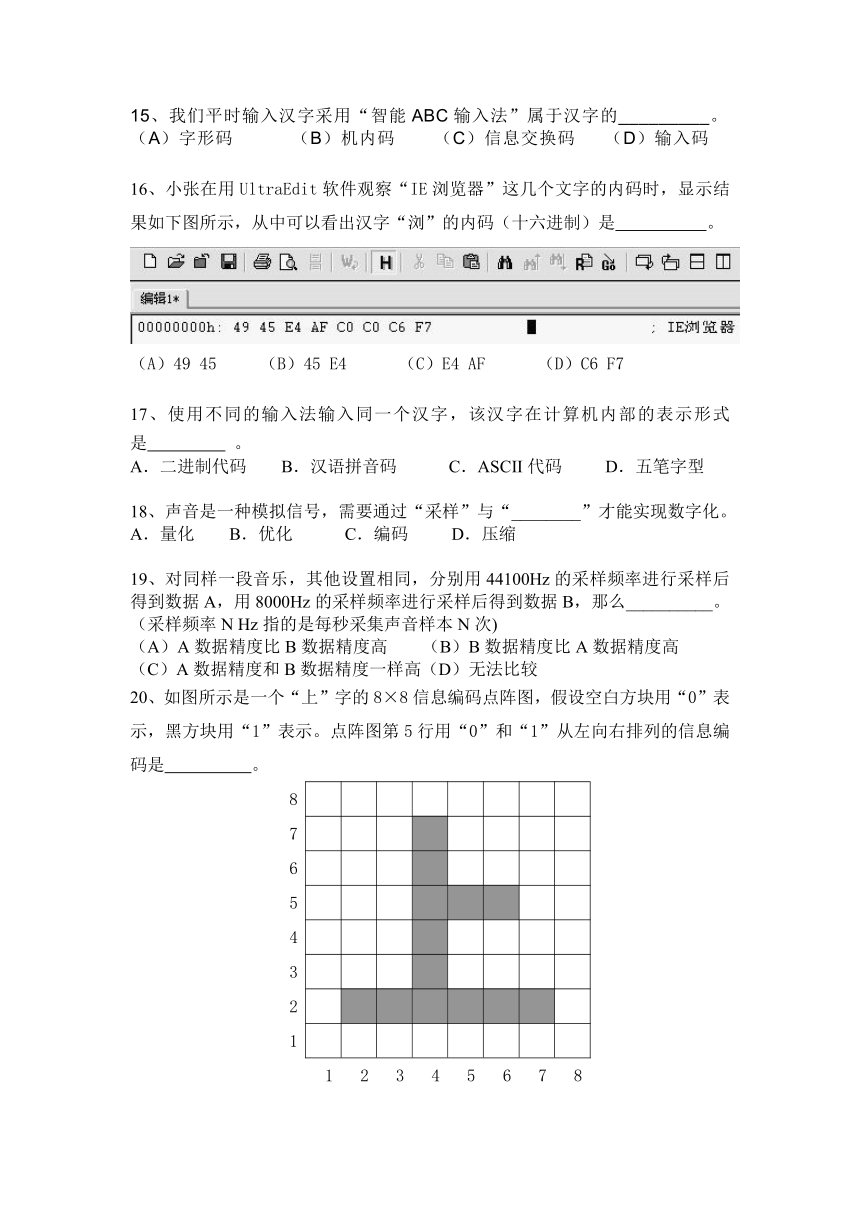 15、我们平时输入汉字采用“智能 ABC 输入法”属于汉字的__________。
（A）字形码　　（B）机内码　　（C）信息交换码　　（D）输入码

16、小张在用 UltraEdit 软件观察“IE 浏览器”这几个文字的内码时，显示结果如下图所示，从中可以看出汉字“浏”的内码（十六进制）是__________。

编辑1*

00000000h: 49 45 E4 AF C0 C0 C6 F7　　; IE浏览器

（A）49 45　　（B）45 E4　　（C）E4 AF　　（D）C6 F7

17、使用不同的输入法输入同一个汉字，该汉字在计算机内部的表示形式是_________ 。
A．二进制代码　　B．汉语拼音码　　C．ASCII 代码　　D．五笔字型

18、声音是一种模拟信号，需要通过“采样”与“________”才能实现数字化。
A．量化　　B．优化　　C．编码　　D．压缩

19、对同样一段音乐，其他设置相同，分别用 44100Hz 的采样频率进行采样后得到数据 A，用 8000Hz 的采样频率进行采样后得到数据 B，那么__________。
（采样频率 N Hz 指的是每秒采集声音样本 N 次)
（A）A 数据精度比 B 数据精度高　　（B）B 数据精度比 A 数据精度高
（C）A 数据精度和 B 数据精度一样高（D）无法比较

20、如图所示是一个“上”字的 8×8 信息编码点阵图，假设空白方块用“0”表示，黑方块用“1”表示。点阵图第 5 行用“0”和“1”从左向右排列的信息编码是__________。

8
7
6
5
4
3
2
1
1 2 3 4 5 6 7 8